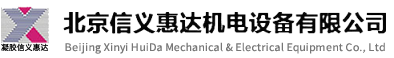 凝胶信义惠达

北京信义惠达机电设备有限公司
Beijing Xinyi HuiDa Mechanical & Electrical Equipment Co., Ltd